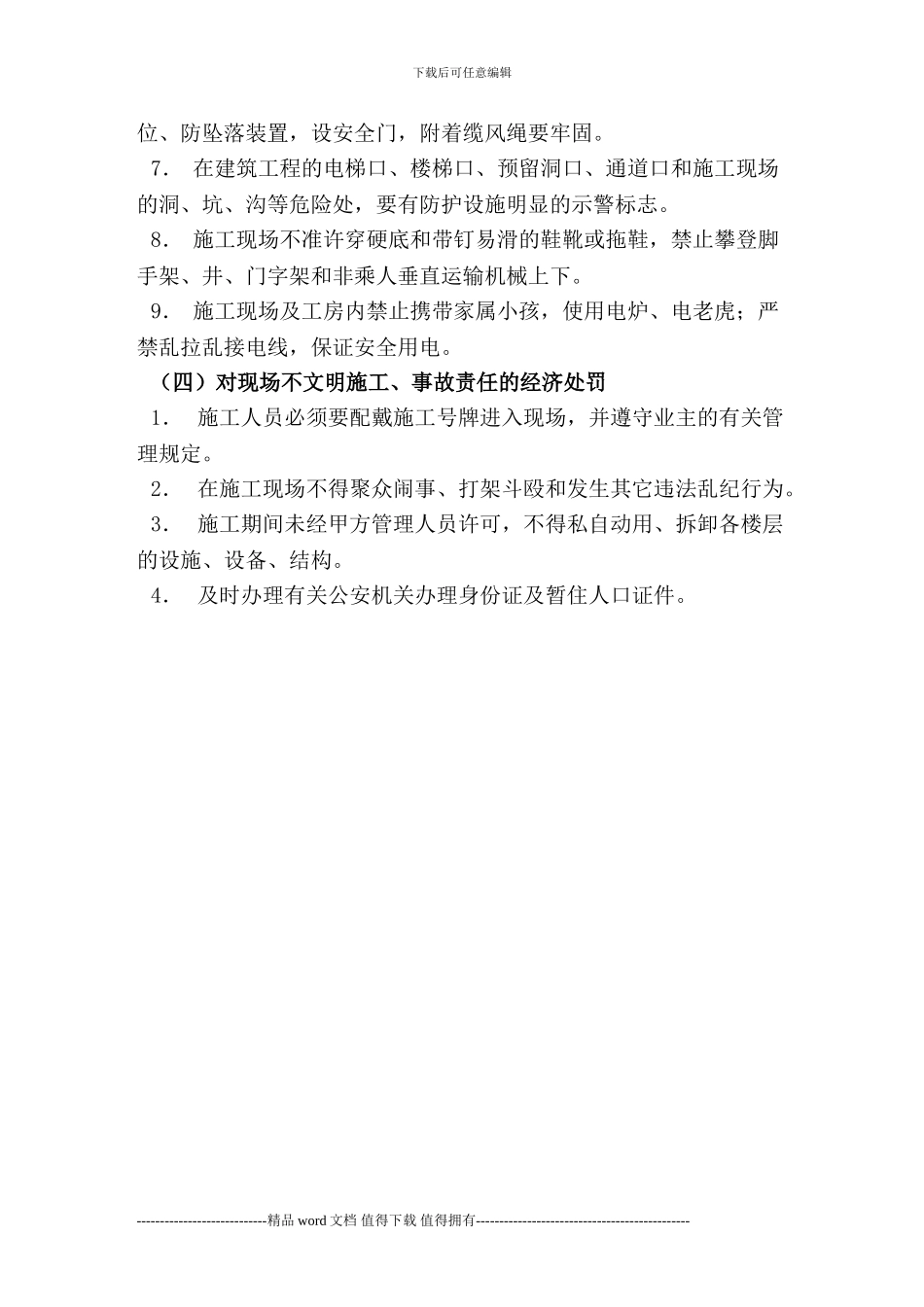 下载后可任意编辑

位、防坠落装置，设安全门，附着缆风绳要牢固。

7. 在建筑工程的电梯口、楼梯口、预留洞口、通道口和施工现场的洞、坑、沟等危险处，要有防护设施明显的示警标志。

8. 施工现场不准许穿硬底和带钉易滑的鞋靴或拖鞋，禁止攀登脚手架、井、门字架和非乘人垂直运输机械上下。

9. 施工现场及工房内禁止携带家属小孩，使用电炉、电老虎；严禁乱拉乱接电线，保证安全用电。

（四）对现场不文明施工、事故责任的经济处罚

1. 施工人员必须要配戴施工号牌进入现场，并遵守业主的有关管理规定。

2. 在施工现场不得聚众闹事、打架斗殴和发生其它违法乱纪行为。

3. 施工期间未经甲方管理人员许可，不得私自动用、拆卸各楼层的设施、设备、结构。

4. 及时办理有关公安机关办理身份证及暂住人口证件。

----------------------------精品 word 文档 值得下载 值得拥有----------------------------------------------